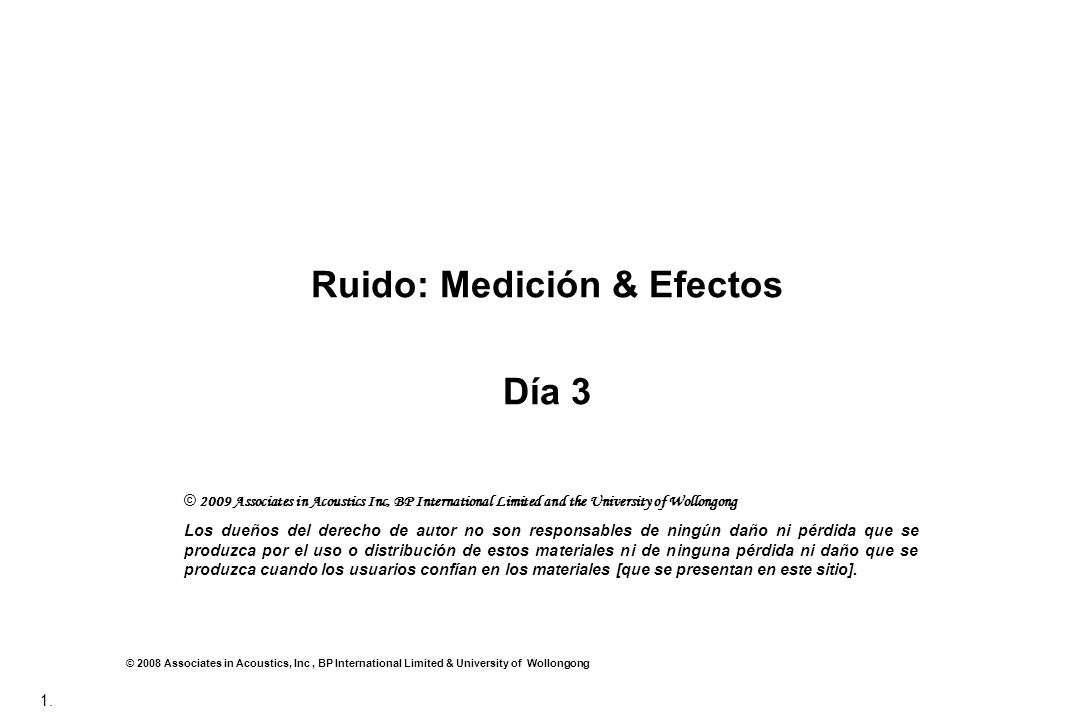 Ruido: Medición & Efectos

Día 3

© 2009 Associates in Acoustics Inc, BP International Limited and the University of Wollongong

Los dueños del derecho de autor no son responsables de ningún daño ni pérdida que se produzca por el uso o distribución de estos materiales ni de ninguna pérdida ni daño que se produzca cuando los usuarios confían en los materiales [que se presentan en este sitio].

© 2008 Associates in Acoustics, Inc , BP International Limited & University of Wollongong

1.